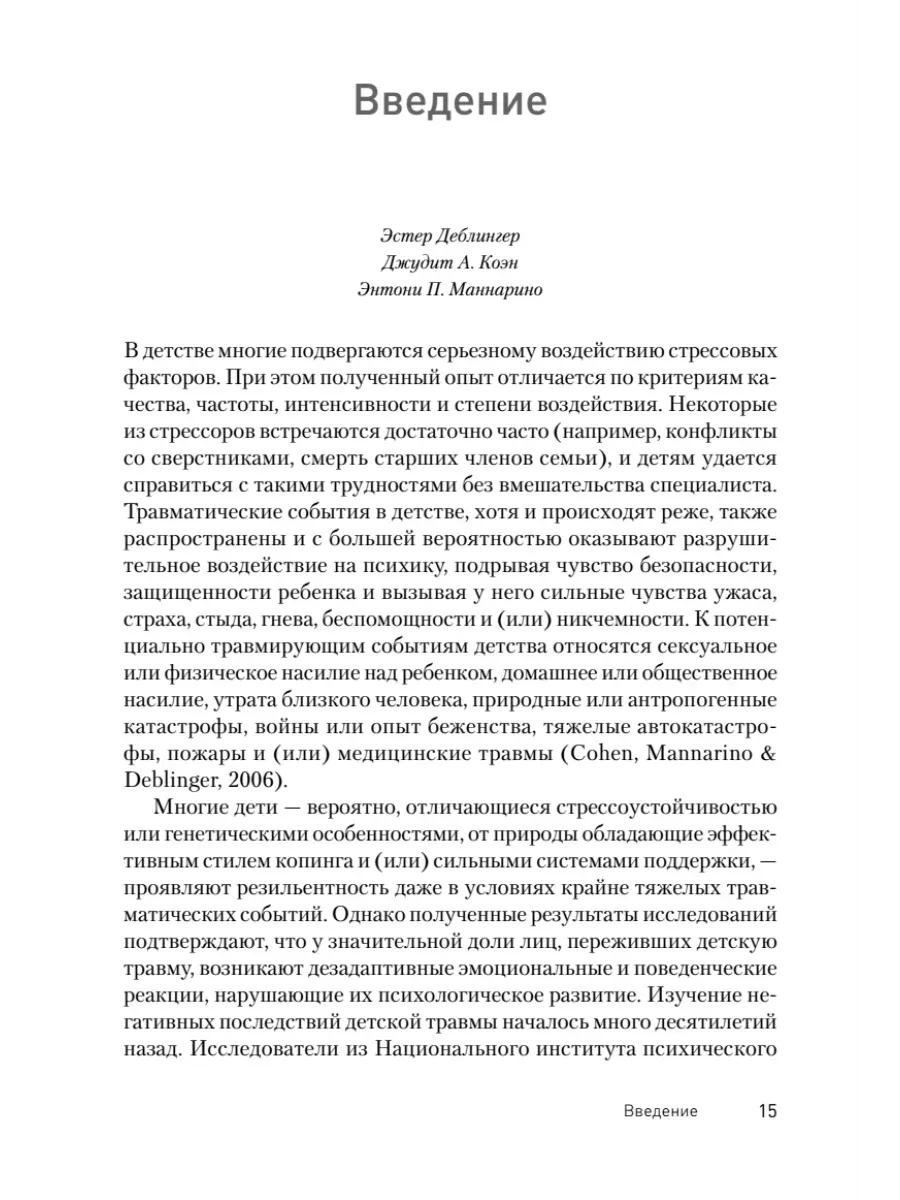 Введение

Эстер Деблингер
Джудит А. Коэн
Энтони П. Маннарино

В детстве многие подвергаются серьезному воздействию стрессовых факторов. При этом полученный опыт отличается по критериям качества, частоты, интенсивности и степени воздействия. Некоторые из стрессоров встречаются достаточно часто (например, конфликты со сверстниками, смерть старших членов семьи), и детям удается справиться с такими трудностями без вмешательства специалиста. Травматические события в детстве, хотя и происходят реже, также распространены и с большей вероятностью оказывают разрушительное воздействие на психику, подрывая чувство безопасности, защищенности ребенка и вызывая у него сильные чувства ужаса, страха, стыда, гнева, беспомощности и (или) никчемности. К потенциально травмирующим событиям детства относятся сексуальное или физическое насилие над ребенком, домашнее или общественное насилие, утрата близкого человека, природные или антропогенные катастрофы, войны или опыт беженства, тяжелые автокатастрофы, пожары и (или) медицинские травмы (Cohen, Mannarino & Deblinger, 2006).

Многие дети — вероятно, отличающиеся стрессоустойчивостью или генетическими особенностями, от природы обладающие эффективным стилем копинга и (или) сильными системами поддержки, — проявляют резильентность даже в условиях крайне тяжелых травматических событий. Однако полученные результаты исследований подтверждают, что у значительной доли лиц, переживших детскую травму, возникают дезадаптивные эмоциональные и поведенческие реакции, нарушающие их психологическое развитие. Изучение негативных последствий детской травмы началось много десятилетий назад. Исследователи из Национального института психического

Введение 15